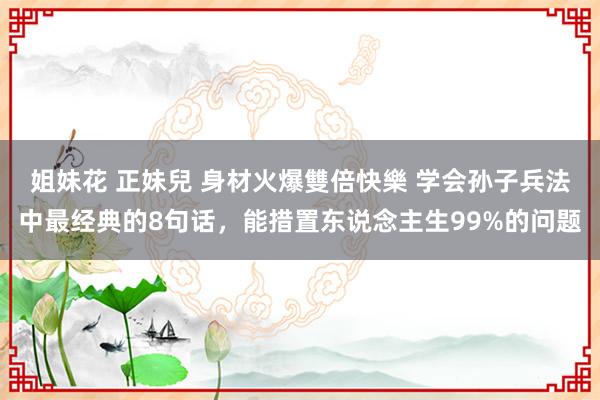 姐妹花 正妹兒 身材火爆雙倍快樂 学会孙子兵法中最经典的8句话，能措置东说念主生99%的问题